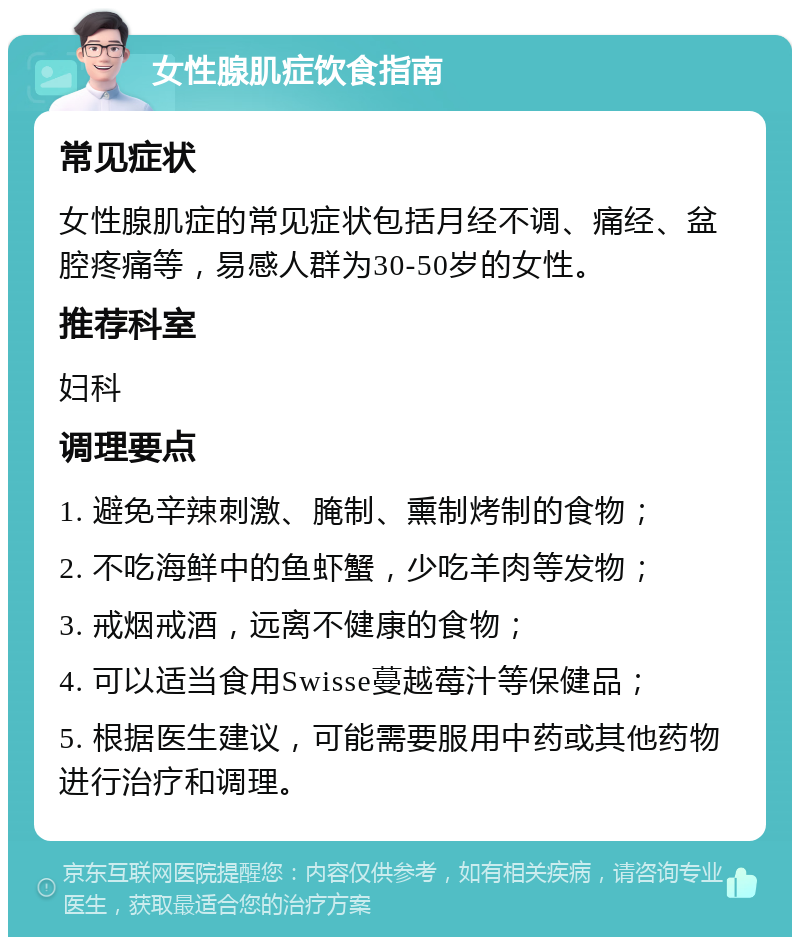 女性腺肌症饮食指南

常见症状

女性腺肌症的常见症状包括月经不调、痛经、盆腔疼痛等，易感人群为30-50岁的女性。

推荐科室

妇科

调理要点

1. 避免辛辣刺激、腌制、熏制烤制的食物；

2. 不吃海鲜中的鱼虾蟹，少吃羊肉等发物；

3. 戒烟戒酒，远离不健康的食物；

4. 可以适当食用Swisse蔓越莓汁等保健品；

5. 根据医生建议，可能需要服用中药或其他药物进行治疗和调理。

京东互联网医院提醒您：内容仅供参考，如有相关疾病，请咨询专业医生，获取最适合您的治疗方案